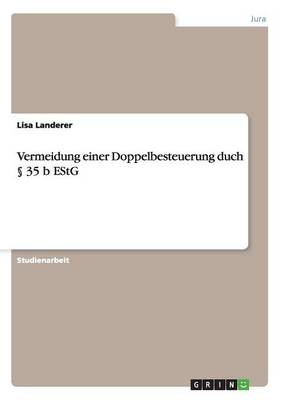 Jura

Lisa Landerer

Vermeidung einer Doppelbesteuerung duch § 35 b EStG

Studienarbeit

GRIN